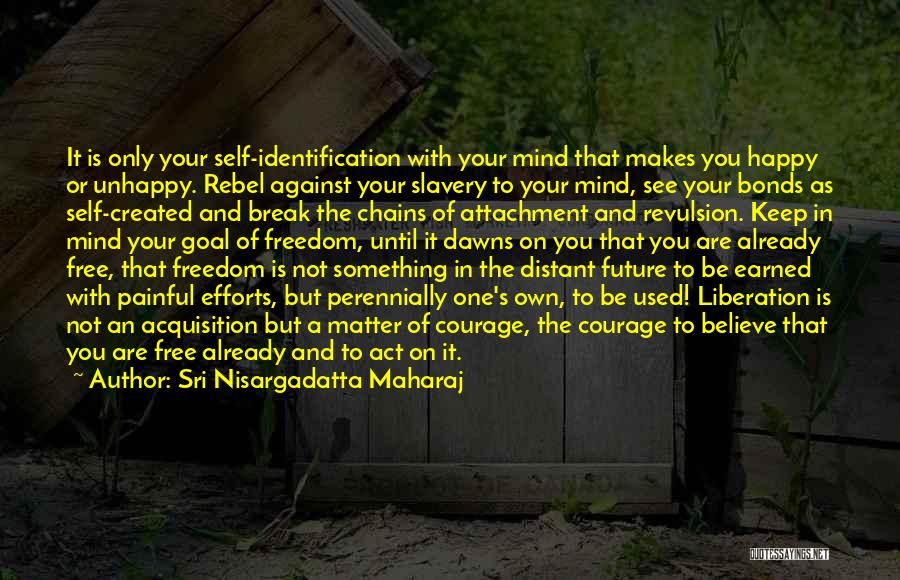 It is only your self-identification with your mind that makes you happy or unhappy. Rebel against your slavery to your mind, see your bonds as self-created and break the chains of attachment and revulsion. Keep in mind your goal of freedom, until it dawns on you that you are already free, that freedom is not something in the distant future to be earned with painful efforts, but perennially one's own, to be used! Liberation is not an acquisition but a matter of courage, the courage to believe that you are free already and to act on it.

~ Author: Sri Nisargadatta Maharaj

QUOTESSAYINGS.NET